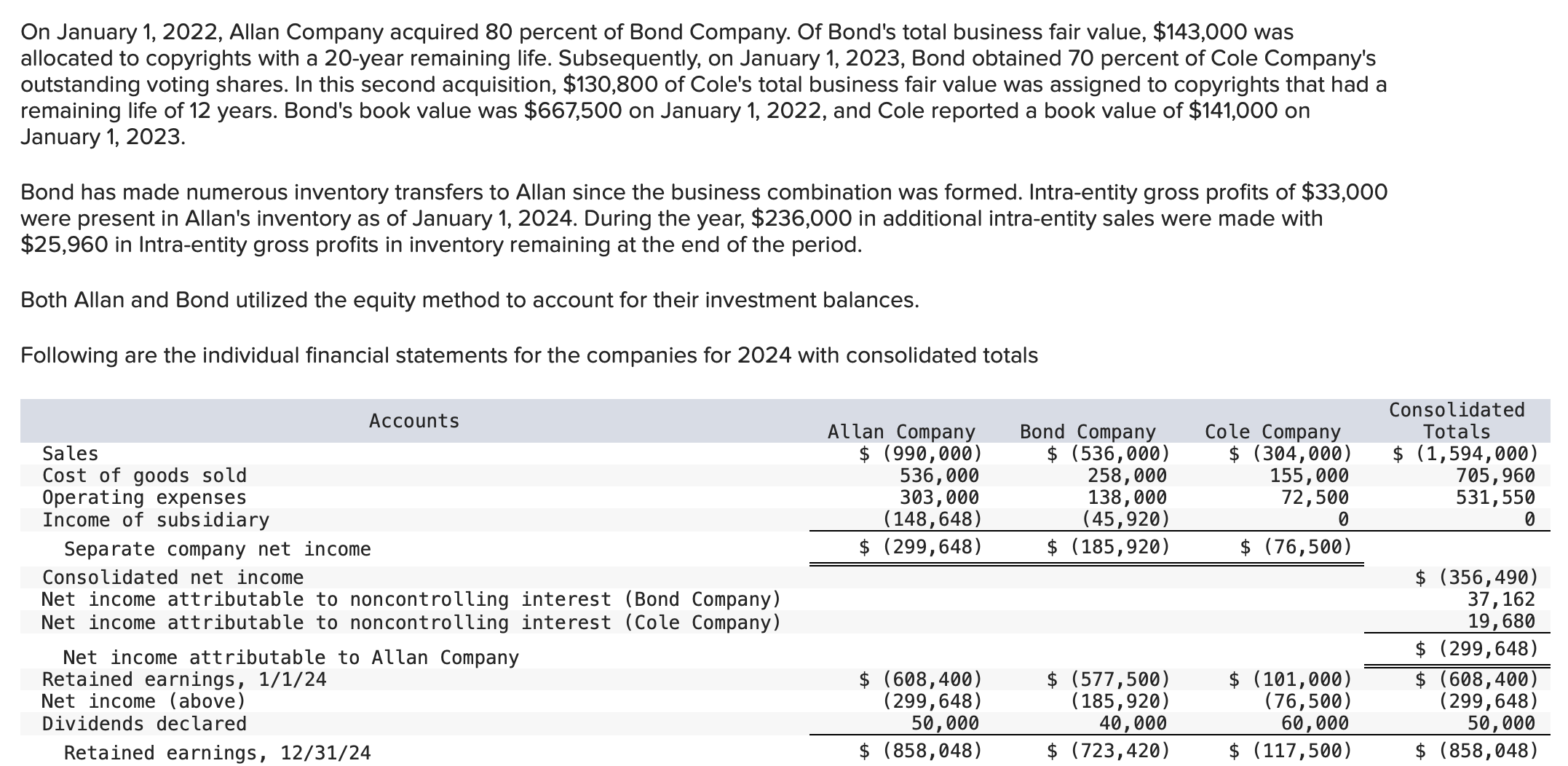 On January 1, 2022, Allan Company acquired 80 percent of Bond Company. Of Bond's total business fair value, $143,000 was allocated to copyrights with a 20-year remaining life. Subsequently, on January 1, 2023, Bond obtained 70 percent of Cole Company's outstanding voting shares. In this second acquisition, $130,800 of Cole's total business fair value was assigned to copyrights that had a remaining life of 12 years. Bond's book value was $667,500 on January 1, 2022, and Cole reported a book value of $141,000 on January 1, 2023.

Bond has made numerous inventory transfers to Allan since the business combination was formed. Intra-entity gross profits of $33,000 were present in Allan's inventory as of January 1, 2024. During the year, $236,000 in additional intra-entity sales were made with $25,960 in Intra-entity gross profits in inventory remaining at the end of the period.

Both Allan and Bond utilized the equity method to account for their investment balances.

Following are the individual financial statements for the companies for 2024 with consolidated totals

| Accounts | Allan Company | Bond Company | Cole Company | Consolidated Totals |
|---|---|---|---|---|
| Sales | $ (990,000) | $ (536,000) | $ (304,000) | $ (1,594,000) |
| Cost of goods sold | 536,000 | 258,000 | 155,000 | 705,960 |
| Operating expenses | 303,000 | 138,000 | 72,500 | 531,550 |
| Income of subsidiary | (148,648) | (45,920) | 0 | 0 |
| Separate company net income | $ (299,648) | $ (185,920) | $ (76,500) | |
| Consolidated net income | | | | $ (356,490) |
| Net income attributable to noncontrolling interest (Bond Company) | | | | 37,162 |
| Net income attributable to noncontrolling interest (Cole Company) | | | | 19,680 |
| Net income attributable to Allan Company | | | | $ (299,648) |
| Retained earnings, 1/1/24 | $ (608,400) | $ (577,500) | $ (101,000) | $ (608,400) |
| Net income (above) | (299,648) | (185,920) | (76,500) | (299,648) |
| Dividends declared | 50,000 | 40,000 | 60,000 | 50,000 |
| Retained earnings, 12/31/24 | $ (858,048) | $ (723,420) | $ (117,500) | $ (858,048) |